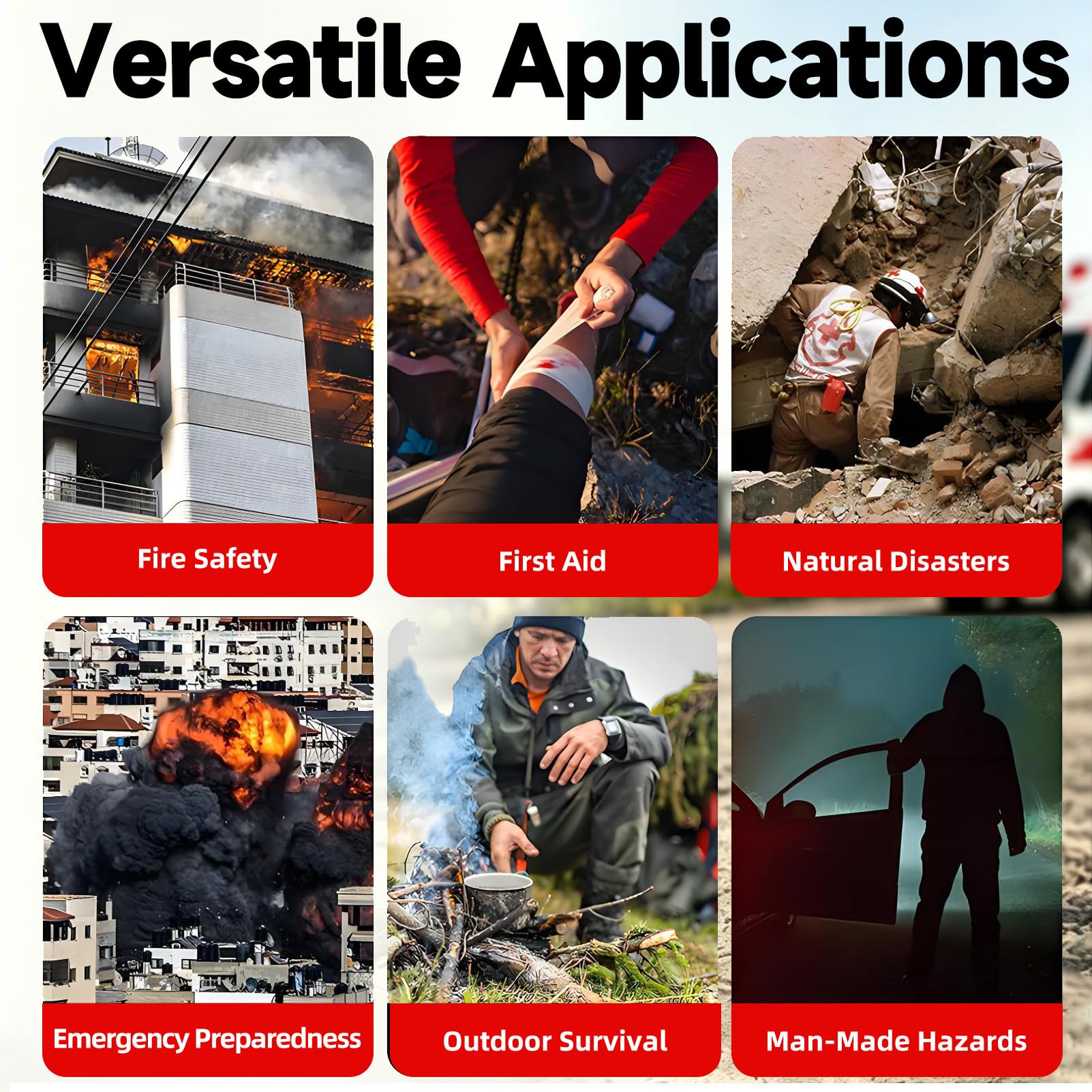 Versatile Applications

Fire Safety

First Aid

Natural Disasters

Emergency Preparedness

Outdoor Survival

Man-Made Hazards